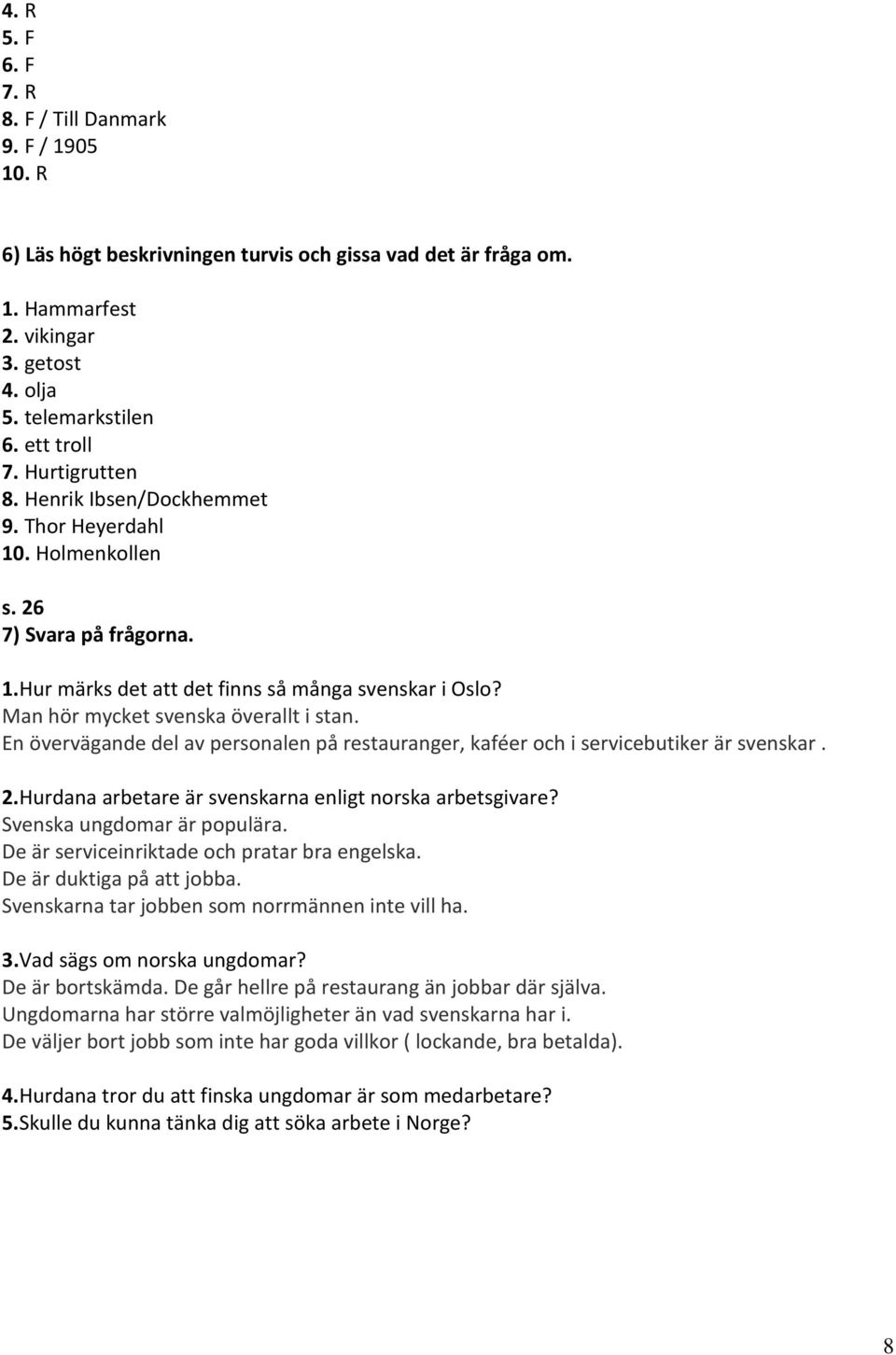 4. R
5. F
6. F
7. R
8. F / Till Danmark
9. F / 1905
10. R

6) Läs högt beskrivningen turvis och gissa vad det är fråga om.

1. Hammarfest
2. vikingar
3. getost
4. olja
5. telemarkstilen
6. ett troll
7. Hurtigrutten
8. Henrik Ibsen/Dockhemmet
9. Thor Heyerdahl
10. Holmenkollen

s. 26
7) Svara på frågorna.

1.Hur märks det att det finns så många svenskar i Oslo?
Man hör mycket svenska överallt i stan.
En övervägande del av personalen på restauranger, kaféer och i servicebutiker är svenskar .

2.Hurdana arbetare är svenskarna enligt norska arbetsgivare?
Svenska ungdomar är populära.
De är serviceinriktade och pratar bra engelska.
De är duktiga på att jobba.
Svenskarna tar jobben som norrmännen inte vill ha.

3.Vad sägs om norska ungdomar?
De är bortskämda. De går hellre på restaurang än jobbar där själva.
Ungdomarna har större valmöjligheter än vad svenskarna har i.
De väljer bort jobb som inte har goda villkor ( lockande, bra betalda).

4.Hurdana tror du att finska ungdomar är som medarbetare?
5.Skulle du kunna tänka dig att söka arbete i Norge?

8